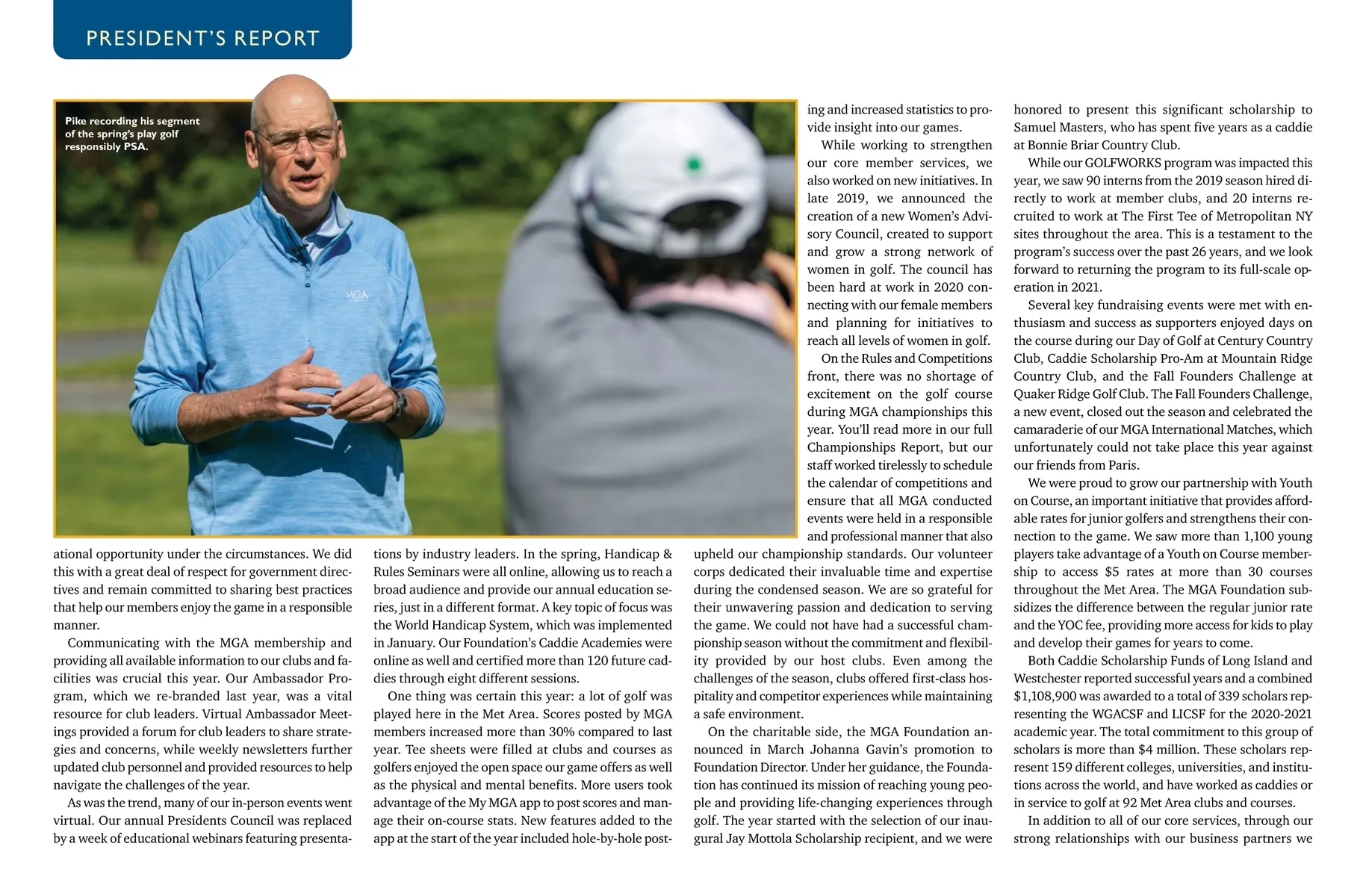 PRESIDENT'S REPORT

Pike recording his segment of the spring's play golf responsibly PSA.

MGA

ational opportunity under the circumstances. We did this with a great deal of respect for government directives and remain committed to sharing best practices that help our members enjoy the game in a responsible manner.

Communicating with the MGA membership and providing all available information to our clubs and facilities was crucial this year. Our Ambassador Program, which we re-branded last year, was a vital resource for club leaders. Virtual Ambassador Meetings provided a forum for club leaders to share strategies and concerns, while weekly newsletters further updated club personnel and provided resources to help navigate the challenges of the year.

As was the trend, many of our in-person events went virtual. Our annual Presidents Council was replaced by a week of educational webinars featuring presentations by industry leaders. In the spring, Handicap & Rules Seminars were all online, allowing us to reach a broad audience and provide our annual education series, just in a different format. A key topic of focus was the World Handicap System, which was implemented in January. Our Foundation's Caddie Academies were online as well and certified more than 120 future caddies through eight different sessions.

One thing was certain this year: a lot of golf was played here in the Met Area. Scores posted by MGA members increased more than 30% compared to last year. Tee sheets were filled at clubs and courses as golfers enjoyed the open space our game offers as well as the physical and mental benefits. More users took advantage of the My MGA app to post scores and manage their on-course stats. New features added to the app at the start of the year included hole-by-hole posting and increased statistics to provide insight into our games.

While working to strengthen our core member services, we also worked on new initiatives. In late 2019, we announced the creation of a new Women's Advisory Council, created to support and grow a strong network of women in golf. The council has been hard at work in 2020 connecting with our female members and planning for initiatives to reach all levels of women in golf.

On the Rules and Competitions front, there was no shortage of excitement on the golf course during MGA championships this year. You'll read more in our full Championships Report, but our staff worked tirelessly to schedule the calendar of competitions and ensure that all MGA conducted events were held in a responsible and professional manner that also upheld our championship standards. Our volunteer corps dedicated their invaluable time and expertise during the condensed season. We are so grateful for their unwavering passion and dedication to serving the game. We could not have had a successful championship season without the commitment and flexibility provided by our host clubs. Even among the challenges of the season, clubs offered first-class hospitality and competitor experiences while maintaining a safe environment.

On the charitable side, the MGA Foundation announced in March Johanna Gavin's promotion to Foundation Director. Under her guidance, the Foundation has continued its mission of reaching young people and providing life-changing experiences through golf. The year started with the selection of our inaugural Jay Mottola Scholarship recipient, and we were honored to present this significant scholarship to Samuel Masters, who has spent five years as a caddie at Bonnie Briar Country Club.

While our GOLFWORKS program was impacted this year, we saw 90 interns from the 2019 season hired directly to work at member clubs, and 20 interns recruited to work at The First Tee of Metropolitan NY sites throughout the area. This is a testament to the program's success over the past 26 years, and we look forward to returning the program to its full-scale operation in 2021.

Several key fundraising events were met with enthusiasm and success as supporters enjoyed days on the course during our Day of Golf at Century Country Club, Caddie Scholarship Pro-Am at Mountain Ridge Country Club, and the Fall Founders Challenge at Quaker Ridge Golf Club. The Fall Founders Challenge, a new event, closed out the season and celebrated the camaraderie of our MGA International Matches, which unfortunately could not take place this year against our friends from Paris.

We were proud to grow our partnership with Youth on Course, an important initiative that provides affordable rates for junior golfers and strengthens their connection to the game. We saw more than 1,100 young players take advantage of a Youth on Course membership to access $5 rates at more than 30 courses throughout the Met Area. The MGA Foundation subsidizes the difference between the regular junior rate and the YOC fee, providing more access for kids to play and develop their games for years to come.

Both Caddie Scholarship Funds of Long Island and Westchester reported successful years and a combined $1,108,900 was awarded to a total of 339 scholars representing the WGACSF and LICSF for the 2020-2021 academic year. The total commitment to this group of scholars is more than $4 million. These scholars represent 159 different colleges, universities, and institutions across the world, and have worked as caddies or in service to golf at 92 Met Area clubs and courses.

In addition to all of our core services, through our strong relationships with our business partners we